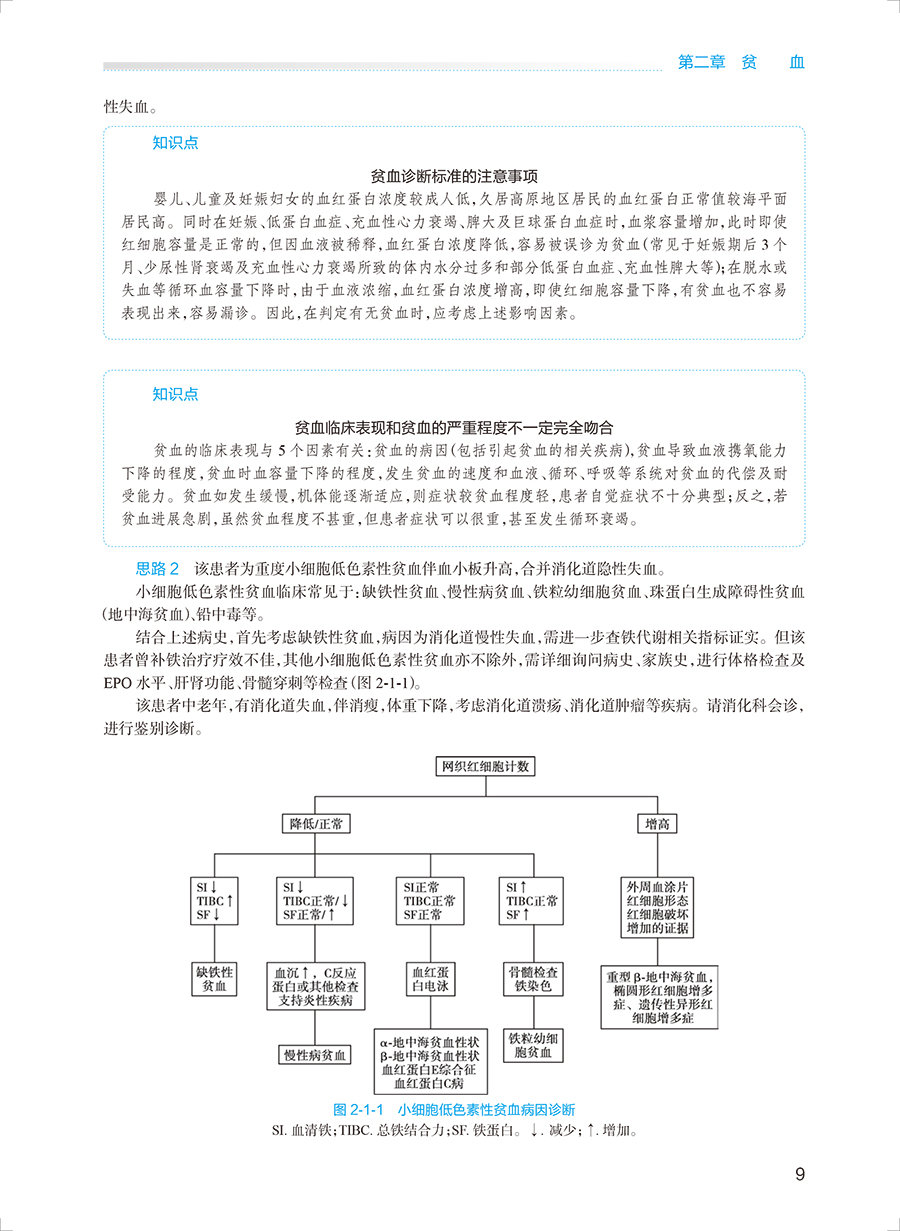 第二章 贫 血

性失血。

知识点

贫血诊断标准的注意事项

婴儿、儿童及妊娠妇女的血红蛋白浓度较成人低，久居高原地区居民的血红蛋白正常值较海平面居民高。同时在妊娠、低蛋白血症、充血性心力衰竭、脾大及巨球蛋白血症时，血浆容量增加，此时即使红细胞容量是正常的，但因血液被稀释，血红蛋白浓度降低，容易被误诊为贫血(常见于妊娠期后3个月、少尿性肾衰竭及充血性心力衰竭所致的体内水分过多和部分低蛋白血症、充血性脾大等)；在脱水或失血等循环血容量下降时，由于血液浓缩，血红蛋白浓度增高，即使红细胞容量下降，有贫血也不容易表现出来，容易漏诊。因此，在判定有无贫血时，应考虑上述影响因素。

知识点

贫血临床表现和贫血的严重程度不一定完全吻合

贫血的临床表现与5个因素有关：贫血的病因(包括引起贫血的相关疾病)，贫血导致血液携氧能力下降的程度，贫血时血容量下降的程度，发生贫血的速度和血液、循环、呼吸等系统对贫血的代偿及耐受能力。贫血如发生缓慢，机体能逐渐适应，则症状较贫血程度轻，患者自觉症状不十分典型；反之，若贫血进展急剧，虽然贫血程度不甚重，但患者症状可以很重，甚至发生循环衰竭。

思路2 该患者为重度小细胞低色素性贫血伴血小板升高，合并消化道隐性失血。

小细胞低色素性贫血临床常见于：缺铁性贫血、慢性病贫血、铁粒幼细胞贫血、珠蛋白生成障碍性贫血(地中海贫血)、铅中毒等。

结合上述病史，首先考虑缺铁性贫血，病因为消化道慢性失血，需进一步查铁代谢相关指标证实。但该患者曾补铁治疗疗效不佳，其他小细胞低色素性贫血亦不除外，需详细询问病史、家族史，进行体格检查及EPO水平、肝肾功能、骨髓穿刺等检查(图2-1-1)。

该患者中老年，有消化道失血，伴消瘦，体重下降，考虑消化道溃疡、消化道肿瘤等疾病。请消化科会诊，进行鉴别诊断。

网织红细胞计数

降低/正常

增高

SI↓ TIBC↑ SF↓

SI↓ TIBC正常/↓ SF正常/↑

SI正常 TIBC正常 SF正常

SI↑ TIBC正常 SF↑

外周血涂片 红细胞形态 红细胞破坏 增加的证据

缺铁性贫血

血沉↑，C反应蛋白或其他检查支持炎性疾病

血红蛋白电泳

骨髓检查 铁染色

重型β-地中海贫血，椭圆形红细胞增多症、遗传性异形红细胞增多症

慢性病贫血

α-地中海贫血性状 β-地中海贫血性状 血红蛋白E综合征 血红蛋白C病

铁粒幼细胞贫血

图2-1-1 小细胞低色素性贫血病因诊断

SI. 血清铁；TIBC. 总铁结合力；SF. 铁蛋白。↓. 减少；↑. 增加。

9